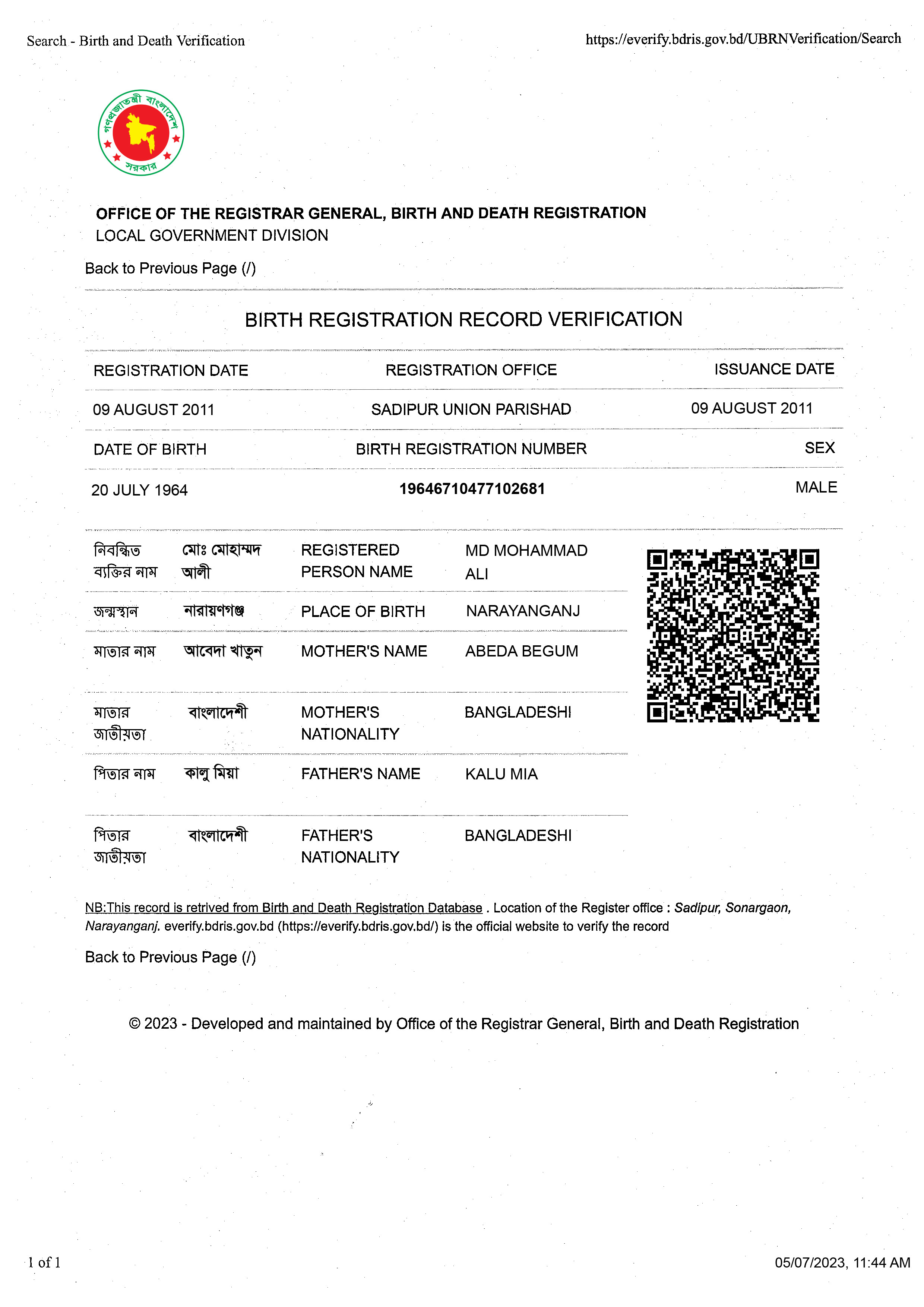 Search - Birth and Death Verification

https://everify.bdris.gov.bd/UBRNVerification/Search

গণপ্রজাতন্ত্রী বাংলাদেশ সরকার

OFFICE OF THE REGISTRAR GENERAL, BIRTH AND DEATH REGISTRATION
LOCAL GOVERNMENT DIVISION

Back to Previous Page (/)

BIRTH REGISTRATION RECORD VERIFICATION

| REGISTRATION DATE | REGISTRATION OFFICE | ISSUANCE DATE |
|---|---|---|
| 09 AUGUST 2011 | SADIPUR UNION PARISHAD | 09 AUGUST 2011 |
| DATE OF BIRTH | BIRTH REGISTRATION NUMBER | SEX |
| 20 JULY 1964 | 19646710477102681 | MALE |

| নিবন্ধিত ব্যক্তির নাম | মোঃ মোহাম্মদ আলী | REGISTERED PERSON NAME | MD MOHAMMAD ALI |
|---|---|---|---|
| জন্মস্থান | নারায়ণগঞ্জ | PLACE OF BIRTH | NARAYANGANJ |
| মাতার নাম | আবেদা খাতুন | MOTHER'S NAME | ABEDA BEGUM |
| মাতার জাতীয়তা | বাংলাদেশী | MOTHER'S NATIONALITY | BANGLADESHI |
| পিতার নাম | কালু মিয়া | FATHER'S NAME | KALU MIA |
| পিতার জাতীয়তা | বাংলাদেশী | FATHER'S NATIONALITY | BANGLADESHI |

NB:This record is retrived from Birth and Death Registration Database . Location of the Register office : Sadipur, Sonargaon, Narayanganj. everify.bdris.gov.bd (https://everify.bdris.gov.bd/) is the official website to verify the record

Back to Previous Page (/)

© 2023 - Developed and maintained by Office of the Registrar General, Birth and Death Registration

1 of 1

05/07/2023, 11:44 AM